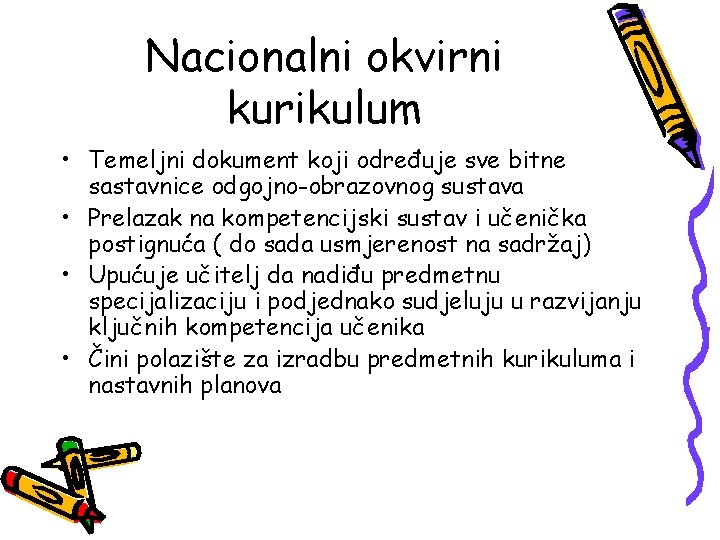 Nacionalni okvirni kurikulum

• Temeljni dokument koji određuje sve bitne sastavnice odgojno-obrazovnog sustava
• Prelazak na kompetencijski sustav i učenička postignuća ( do sada usmjerenost na sadržaj)
• Upućuje učitelj da nadiđu predmetnu specijalizaciju i podjednako sudjeluju u razvijanju ključnih kompetencija učenika
• Čini polazište za izradbu predmetnih kurikuluma i nastavnih planova